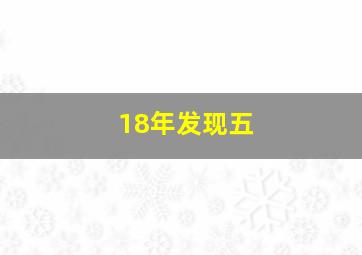 18年发现五